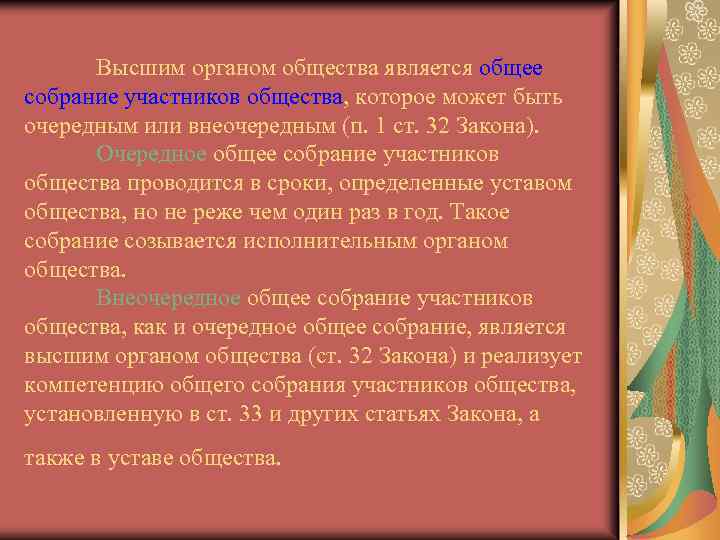 Высшим органом общества является общее собрание участников общества, которое может быть очередным или внеочередным (п. 1 ст. 32 Закона).

Очередное общее собрание участников общества проводится в сроки, определенные уставом общества, но не реже чем один раз в год. Такое собрание созывается исполнительным органом общества.

Внеочередное общее собрание участников общества, как и очередное общее собрание, является высшим органом общества (ст. 32 Закона) и реализует компетенцию общего собрания участников общества, установленную в ст. 33 и других статьях Закона, а также в уставе общества.